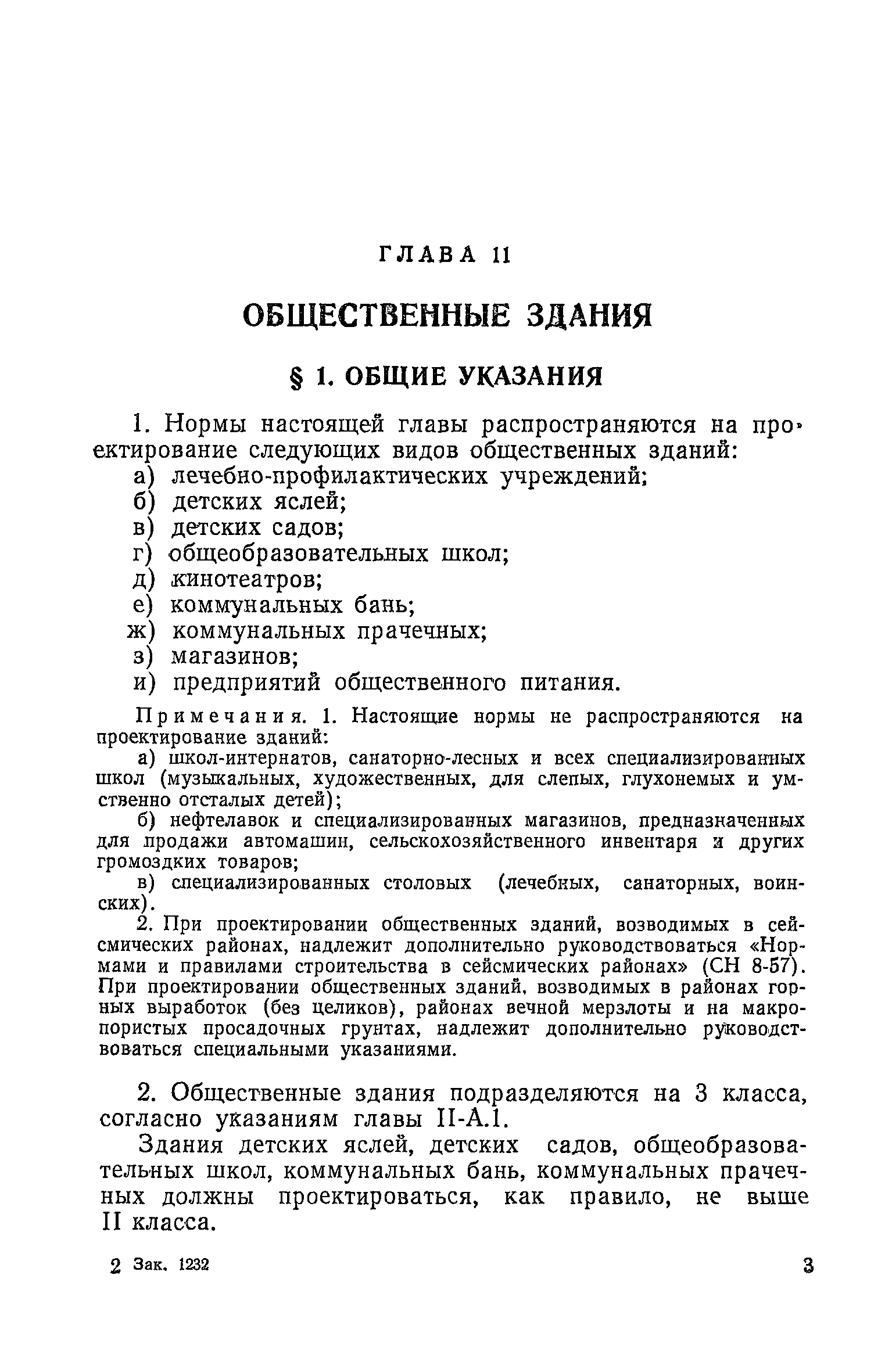 ГЛАВА 11

ОБЩЕСТВЕННЫЕ ЗДАНИЯ

§ 1. ОБЩИЕ УКАЗАНИЯ

1. Нормы настоящей главы распространяются на проектирование следующих видов общественных зданий:
а) лечебно-профилактических учреждений;
б) детских яслей;
в) детских садов;
г) общеобразовательных школ;
д) кинотеатров;
е) коммунальных бань;
ж) коммунальных прачечных;
з) магазинов;
и) предприятий общественного питания.

Примечания. 1. Настоящие нормы не распространяются на проектирование зданий:
а) школ-интернатов, санаторно-лесных и всех специализированных школ (музыкальных, художественных, для слепых, глухонемых и умственно отсталых детей);
б) нефтелавок и специализированных магазинов, предназначенных для продажи автомашин, сельскохозяйственного инвентаря и других громоздких товаров;
в) специализированных столовых (лечебных, санаторных, воинских).
2. При проектировании общественных зданий, возводимых в сейсмических районах, надлежит дополнительно руководствоваться «Нормами и правилами строительства в сейсмических районах» (СН 8-57). При проектировании общественных зданий, возводимых в районах горных выработок (без целиков), районах вечной мерзлоты и на макропористых просадочных грунтах, надлежит дополнительно руководствоваться специальными указаниями.

2. Общественные здания подразделяются на 3 класса, согласно указаниям главы II-А.1.

Здания детских яслей, детских садов, общеобразовательных школ, коммунальных бань, коммунальных прачечных должны проектироваться, как правило, не выше II класса.

2 Зак. 1232

3